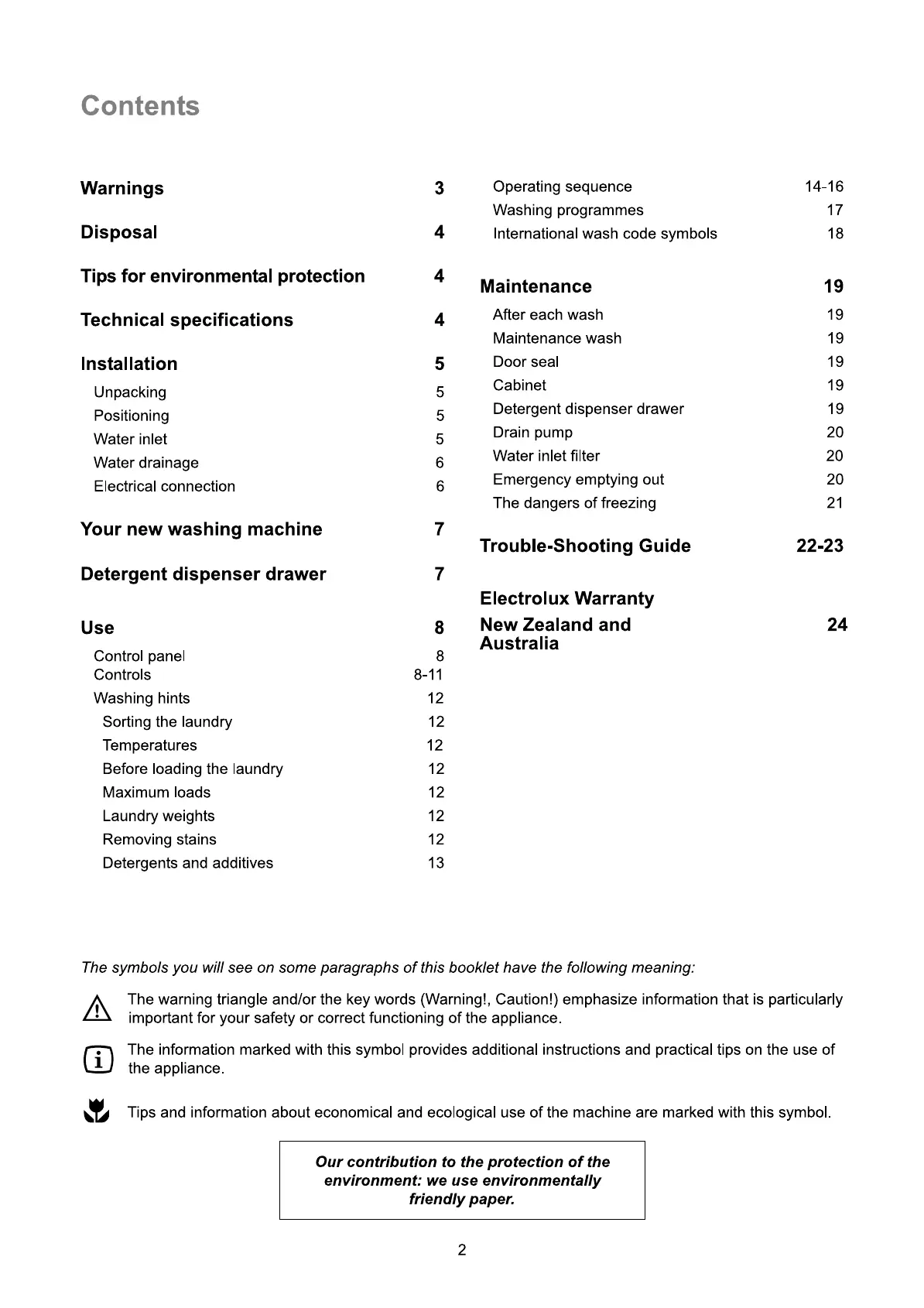 Contents

Warnings 3

Disposal 4

Tips for environmental protection 4

Technical specifications 4

Installation 5
Unpacking 5
Positioning 5
Water inlet 5
Water drainage 6
Electrical connection 6

Your new washing machine 7

Detergent dispenser drawer 7

Use 8
Control panel 8
Controls 8-11
Washing hints 12
Sorting the laundry 12
Temperatures 12
Before loading the laundry 12
Maximum loads 12
Laundry weights 12
Removing stains 12
Detergents and additives 13

Operating sequence 14-16
Washing programmes 17
International wash code symbols 18

Maintenance 19
After each wash 19
Maintenance wash 19
Door seal 19
Cabinet 19
Detergent dispenser drawer 19
Drain pump 20
Water inlet filter 20
Emergency emptying out 20
The dangers of freezing 21

Trouble-Shooting Guide 22-23

Electrolux Warranty
New Zealand and Australia 24

The symbols you will see on some paragraphs of this booklet have the following meaning:

The warning triangle and/or the key words (Warning!, Caution!) emphasize information that is particularly important for your safety or correct functioning of the appliance.

The information marked with this symbol provides additional instructions and practical tips on the use of the appliance.

Tips and information about economical and ecological use of the machine are marked with this symbol.

Our contribution to the protection of the environment: we use environmentally friendly paper.

2